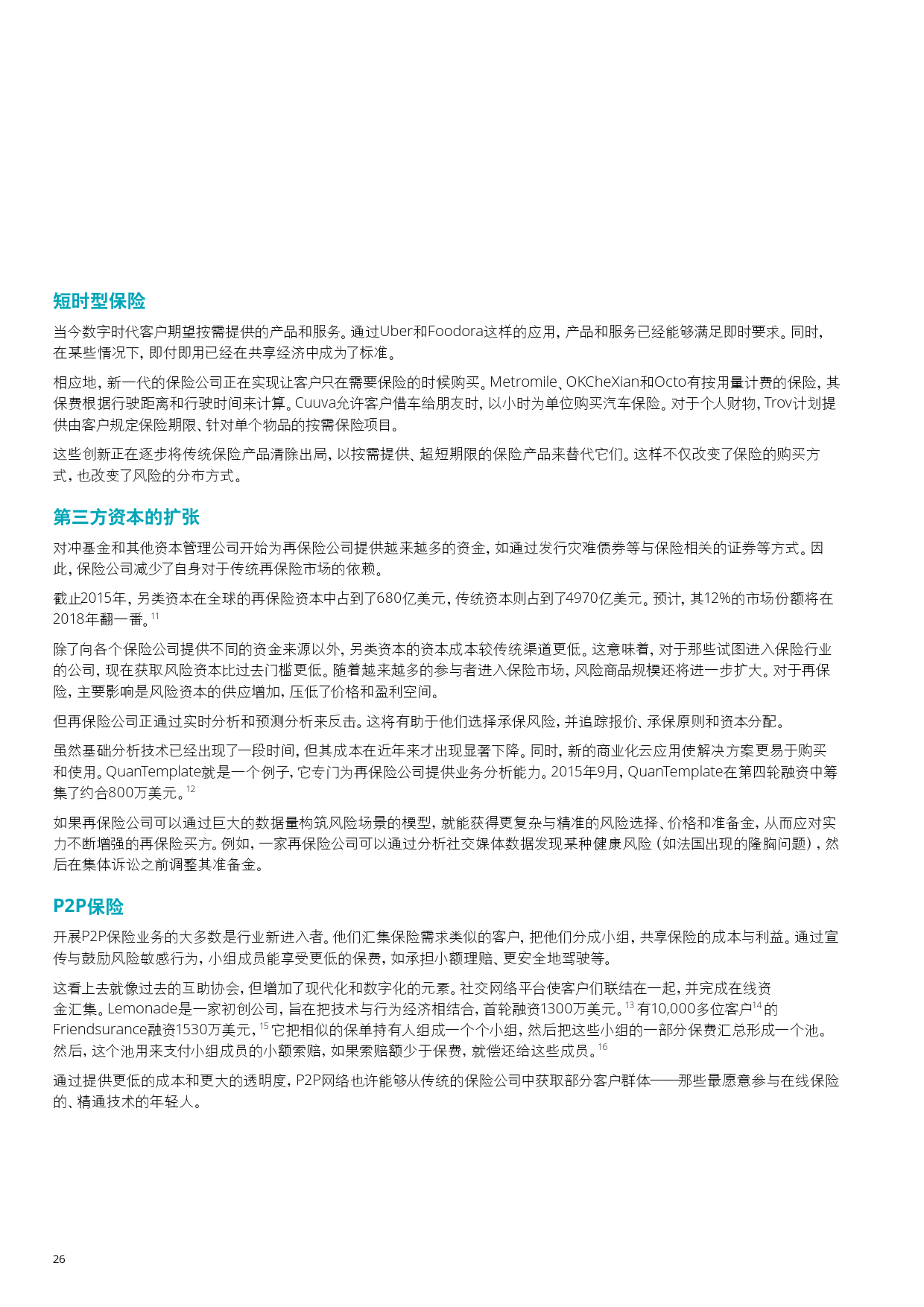 短时型保险

当今数字时代客户期望按需提供的产品和服务。通过Uber和Foodora这样的应用，产品和服务已经能够满足即时要求。同时，在某些情况下，即付即用已经在共享经济中成为了标准。

相应地，新一代的保险公司正在实现让客户只在需要保险的时候购买。Metromile、OKCheXian和Octo有按用量计费的保险，其保费根据行驶距离和行驶时间来计算。Cuuva允许客户借车给朋友时，以小时为单位购买汽车保险。对于个人财物，Trov计划提供由客户规定保险期限、针对单个物品的按需保险项目。

这些创新正在逐步将传统保险产品清除出局，以按需提供、超短期限的保险产品来替代它们。这样不仅改变了保险的购买方式，也改变了风险的分布方式。

第三方资本的扩张

对冲基金和其他资本管理公司开始为再保险公司提供越来越多的资金，如通过发行灾难债券等与保险相关的证券等方式。因此，保险公司减少了自身对于传统再保险市场的依赖。

截止2015年，另类资本在全球的再保险资本中占到了680亿美元，传统资本则占到了4970亿美元。预计，其12%的市场份额将在2018年翻一番。$^{11}$

除了向各个保险公司提供不同的资金来源以外，另类资本的资本成本较传统渠道更低。这意味着，对于那些试图进入保险行业的公司，现在获取风险资本比过去门槛更低。随着越来越多的参与者进入保险市场，风险商品规模还将进一步扩大。对于再保险，主要影响是风险资本的供应增加，压低了价格和盈利空间。

但再保险公司正通过实时分析和预测分析来反击。这将有助于他们选择承保风险，并追踪报价、承保原则和资本分配。

虽然基础分析技术已经出现了一段时间，但其成本在近年来才出现显著下降。同时，新的商业化云应用使解决方案更易于购买和使用。QuanTemplate就是一个例子，它专门为再保险公司提供业务分析能力。2015年9月，QuanTemplate在第四轮融资中筹集了约合800万美元。$^{12}$

如果再保险公司可以通过巨大的数据量构筑风险场景的模型，就能获得更复杂与精准的风险选择、价格和准备金，从而应对实力不断增强的再保险买方。例如，一家再保险公司可以通过分析社交媒体数据发现某种健康风险（如法国出现的隆胸问题），然后在集体诉讼之前调整其准备金。

P2P保险

开展P2P保险业务的大多数是行业新进入者。他们汇集保险需求类似的客户，把他们分成小组，共享保险的成本与利益。通过宣传与鼓励风险敏感行为，小组成员能享受更低的保费，如承担小额理赔、更安全地驾驶等。

这看上去就像过去的互助协会，但增加了现代化和数字化的元素。社交网络平台使客户们联结在一起，并完成在线资金汇集。Lemonade是一家初创公司，旨在把技术与行为经济相结合，首轮融资1300万美元。$^{13}$有10,000多位客户$^{14}$的Friendsurance融资1530万美元，$^{15}$它把相似的保单持有人组成一个个小组，然后把这些小组的一部分保费汇总形成一个池。然后，这个池用来支付小组成员的小额索赔，如果索赔额少于保费，就偿还给这些成员。$^{16}$

通过提供更低的成本和更大的透明度，P2P网络也许能够从传统的保险公司中获取部分客户群体——那些最愿意参与在线保险的、精通技术的年轻人。

26